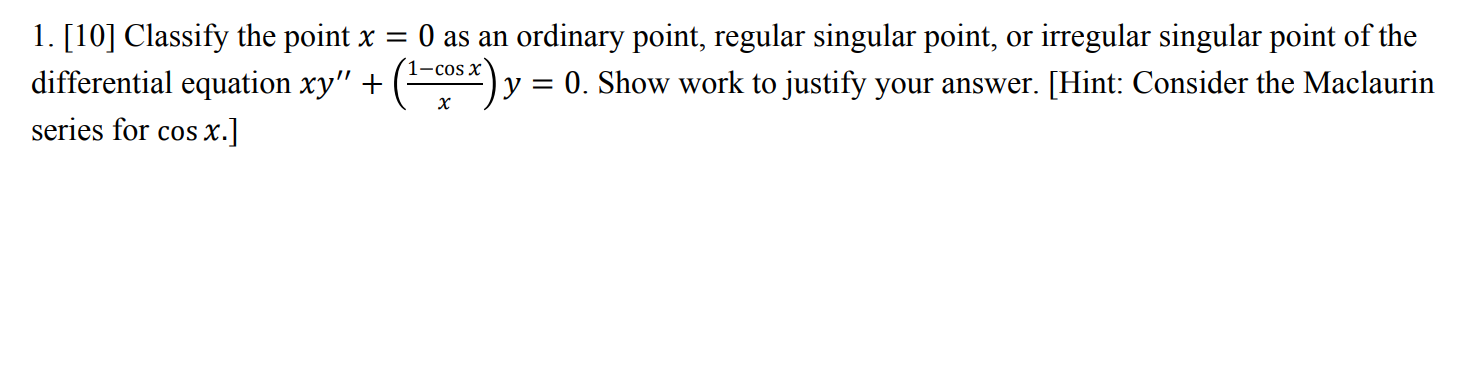 1. [10] Classify the point $x = 0$ as an ordinary point, regular singular point, or irregular singular point of the differential equation $xy'' + \left(\frac{1-\cos x}{x}\right)y = 0$. Show work to justify your answer. [Hint: Consider the Maclaurin series for $\cos x$.]